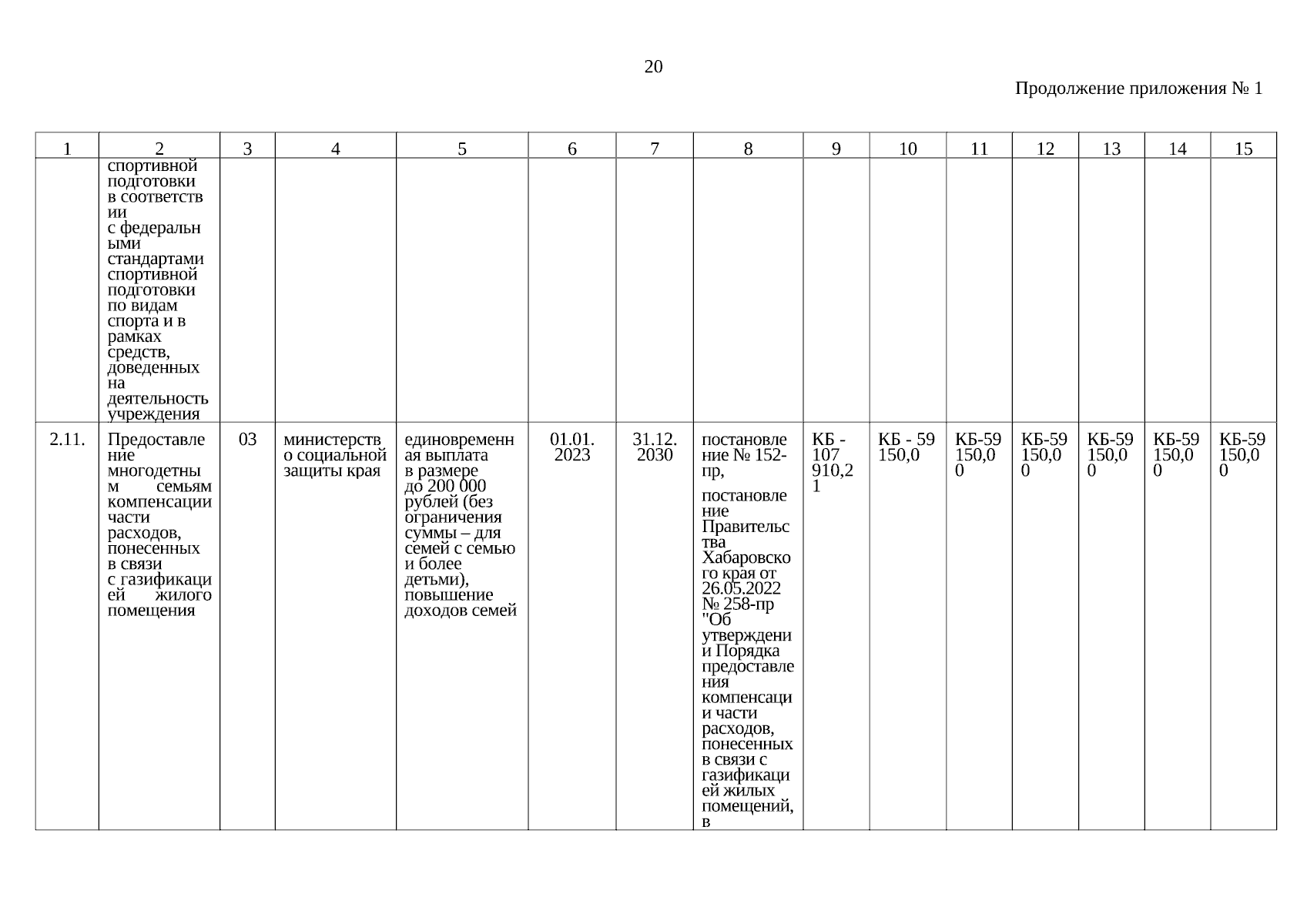 20

Продолжение приложения № 1

| 1 | 2 | 3 | 4 | 5 | 6 | 7 | 8 | 9 | 10 | 11 | 12 | 13 | 14 | 15 |
|---|---|---|---|---|---|---|---|---|---|---|---|---|---|---|
| | спортивной подготовки в соответствии с федеральными стандартами спортивной подготовки по видам спорта и в рамках средств, доведенных на деятельность учреждения | | | | | | | | | | | | | |
| 2.11. | Предоставление многодетным семьям компенсации части расходов, понесенных в связи с газификацией жилого помещения | 03 | министерство социальной защиты края | единовременная выплата в размере до 200 000 рублей (без ограничения суммы – для семей с семью и более детьми), повышение доходов семей | 01.01. 2023 | 31.12. 2030 | постановление № 152-пр, постановление Правительства Хабаровского края от 26.05.2022 № 258-пр "Об утверждении Порядка предоставления компенсации части расходов, понесенных в связи с газификацией жилых помещений, в | КБ - 107 910,21 | КБ - 59 150,0 | КБ-59 150,00 | КБ-59 150,00 | КБ-59 150,00 | КБ-59 150,00 | КБ-59 150,00 |